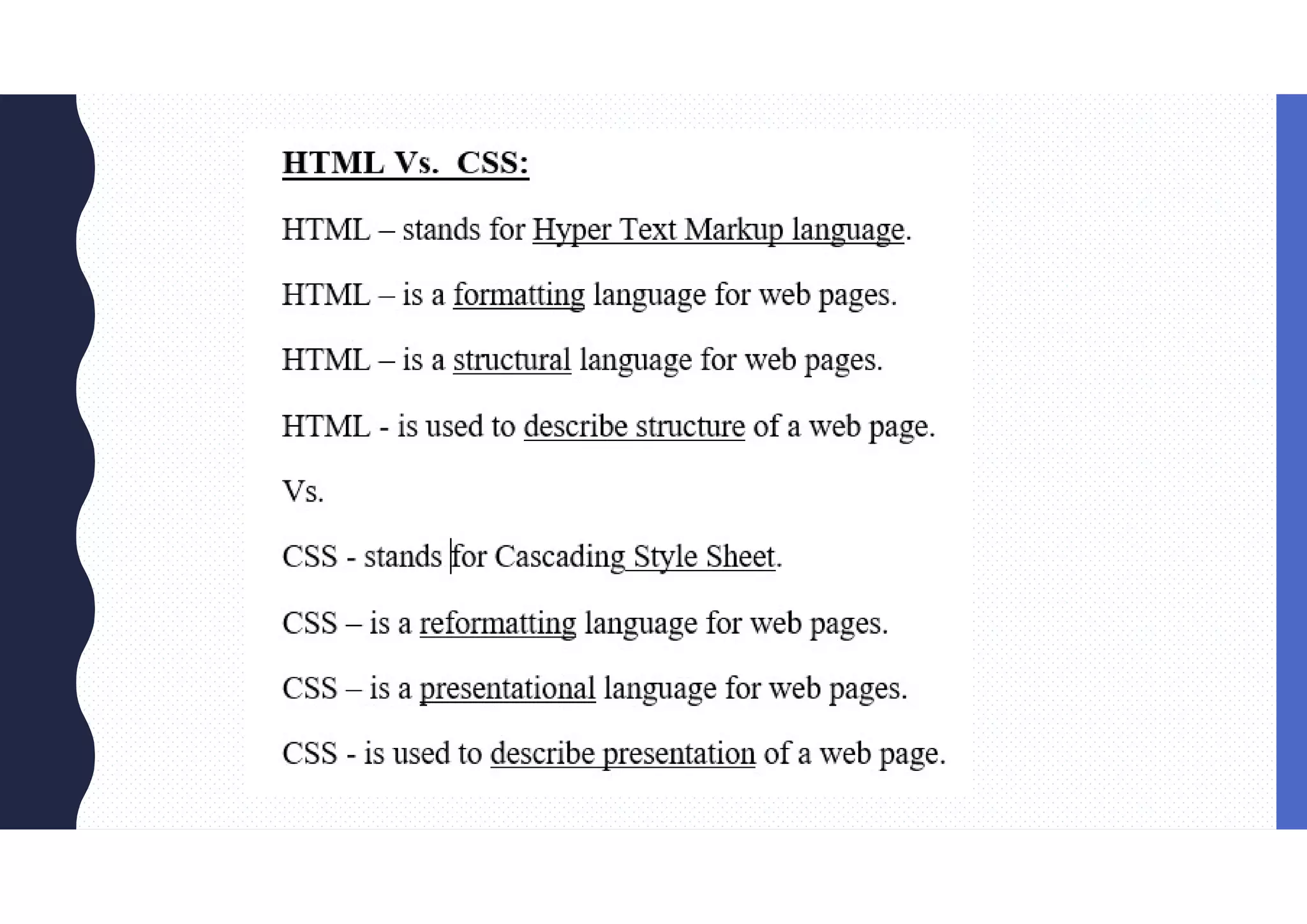 HTML Vs.  CSS:

HTML – stands for Hyper Text Markup language.

HTML – is a formatting language for web pages.

HTML – is a structural language for web pages.

HTML - is used to describe structure of a web page.

Vs.

CSS - stands for Cascading Style Sheet.

CSS – is a reformatting language for web pages.

CSS – is a presentational language for web pages.

CSS - is used to describe presentation of a web page.